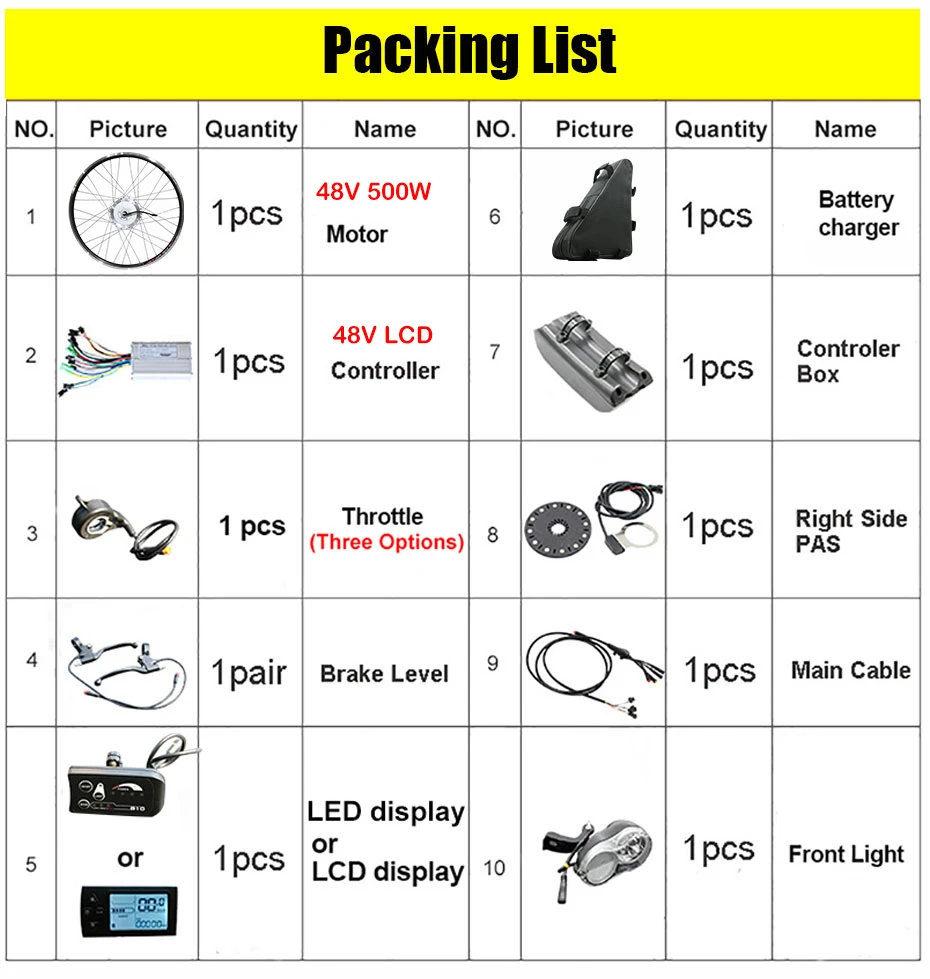 Packing List

| NO. | Picture | Quantity | Name | NO. | Picture | Quantity | Name |
|---|---|---|---|---|---|---|---|
| 1 | | 1pcs | 48V 500W Motor | 6 | | 1pcs | Battery charger |
| 2 | | 1pcs | 48V LCD Controller | 7 | | 1pcs | Controler Box |
| 3 | | 1 pcs | Throttle (Three Options) | 8 | | 1pcs | Right Side PAS |
| 4 | | 1pair | Brake Level | 9 | | 1pcs | Main Cable |
| 5 | or | 1pcs | LED display or LCD display | 10 | | 1pcs | Front Light |